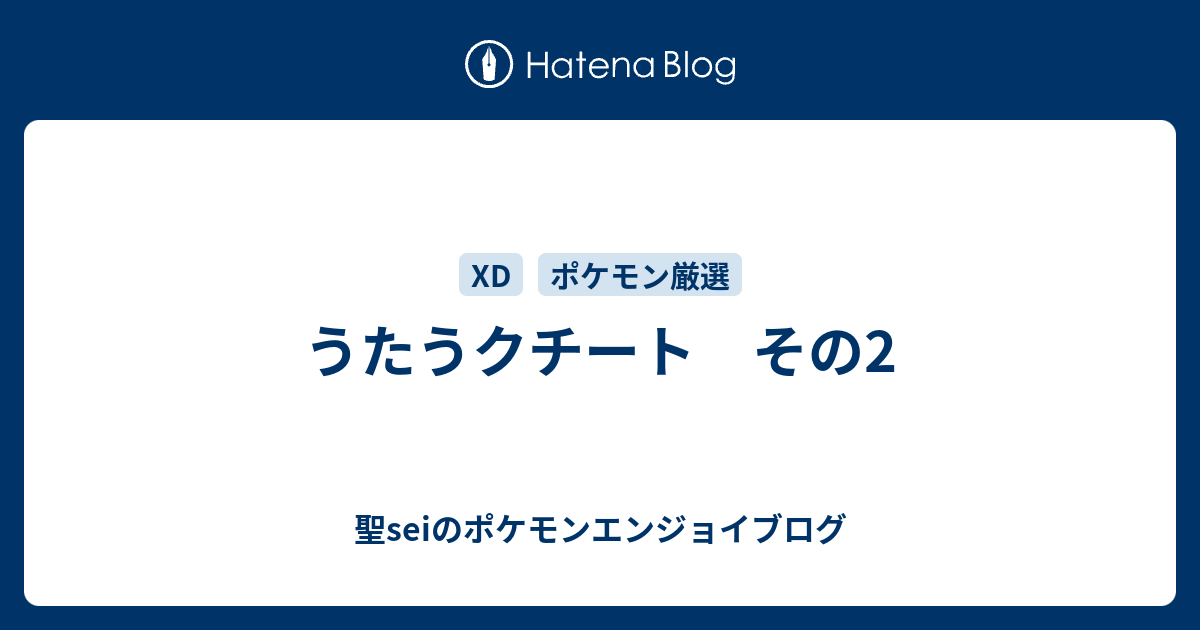 Hatena Blog

XD ポケモン厳選

うたうクチート　その2

聖seiのポケモンエンジョイブログ